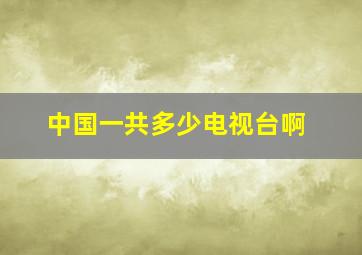 中国一共多少电视台啊